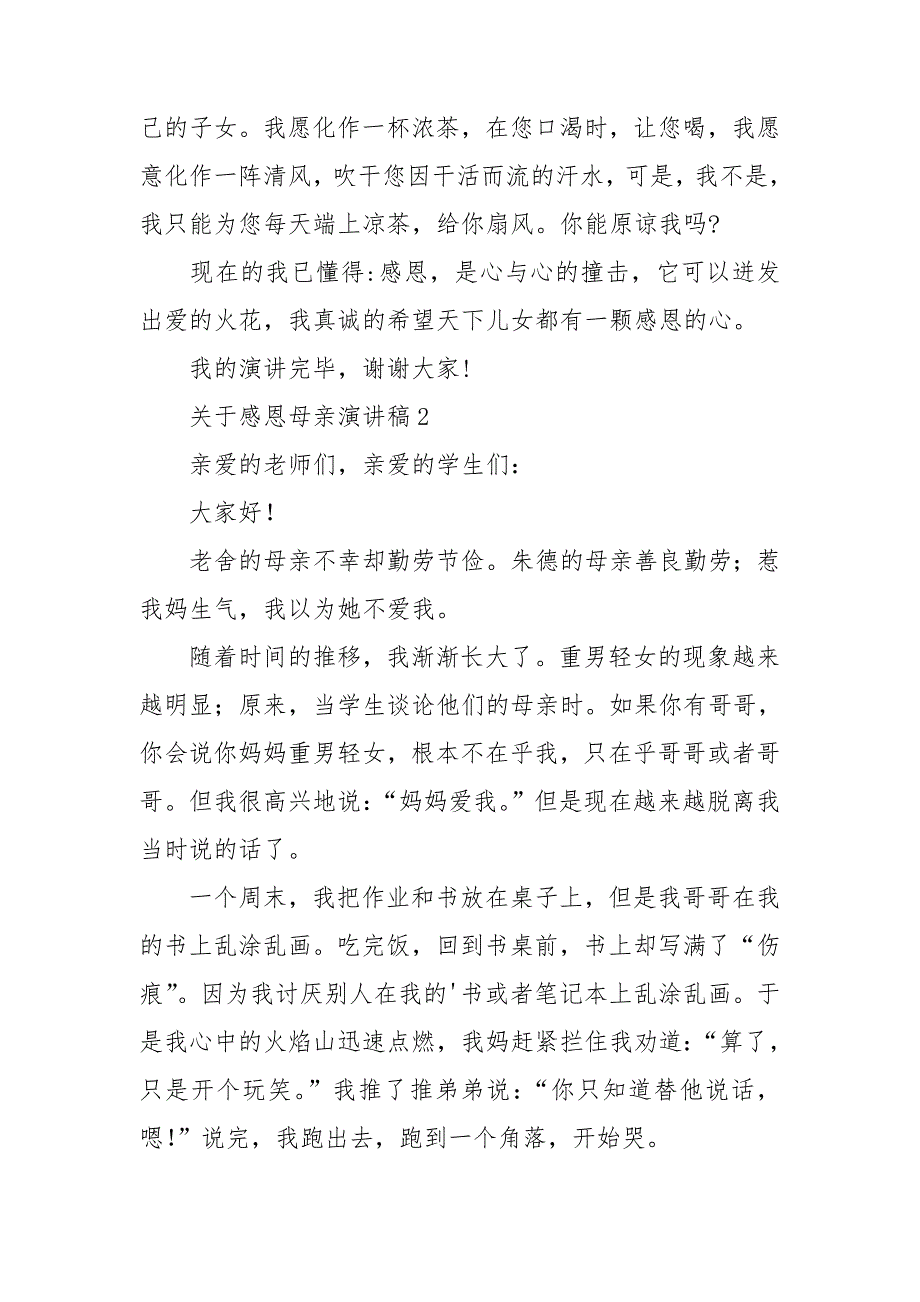 己的子女。我愿化作一杯浓茶，在您口渴时，让您喝，我愿意化作一阵清风，吹干您因干活而流的汗水，可是，我不是，我只能为您每天端上凉茶，给你扇风。你能原谅我吗?

现在的我已懂得:感恩，是心与心的撞击，它可以迸发出爱的火花，我真诚的希望天下儿女都有一颗感恩的心。

我的演讲完毕，谢谢大家!

关于感恩母亲演讲稿2

亲爱的老师们，亲爱的学生们:

大家好!

老舍的母亲不幸却勤劳节俭。朱德的母亲善良勤劳；惹我妈生气，我以为她不爱我。

随着时间的推移，我渐渐长大了。重男轻女的现象越来越明显；原来，当学生谈论他们的母亲时。如果你有哥哥，你会说你妈妈重男轻女，根本不在乎我，只在乎哥哥或者哥哥。但我很高兴地说:“妈妈爱我。”但是现在越来越脱离我当时说的话了。

一个周末，我把作业和书放在桌子上，但是我哥哥在我的书上乱涂乱画。吃完饭，回到书桌前，书上却写满了“伤痕”。因为我讨厌别人在我的'书或者笔记本上乱涂乱画。于是我心中的火焰山迅速点燃，我妈赶紧拦住我劝道:“算了，只是开个玩笑。”我推了推弟弟说:“你只知道替他说话，嗯!”说完，我跑出去，跑到一个角落，开始哭。